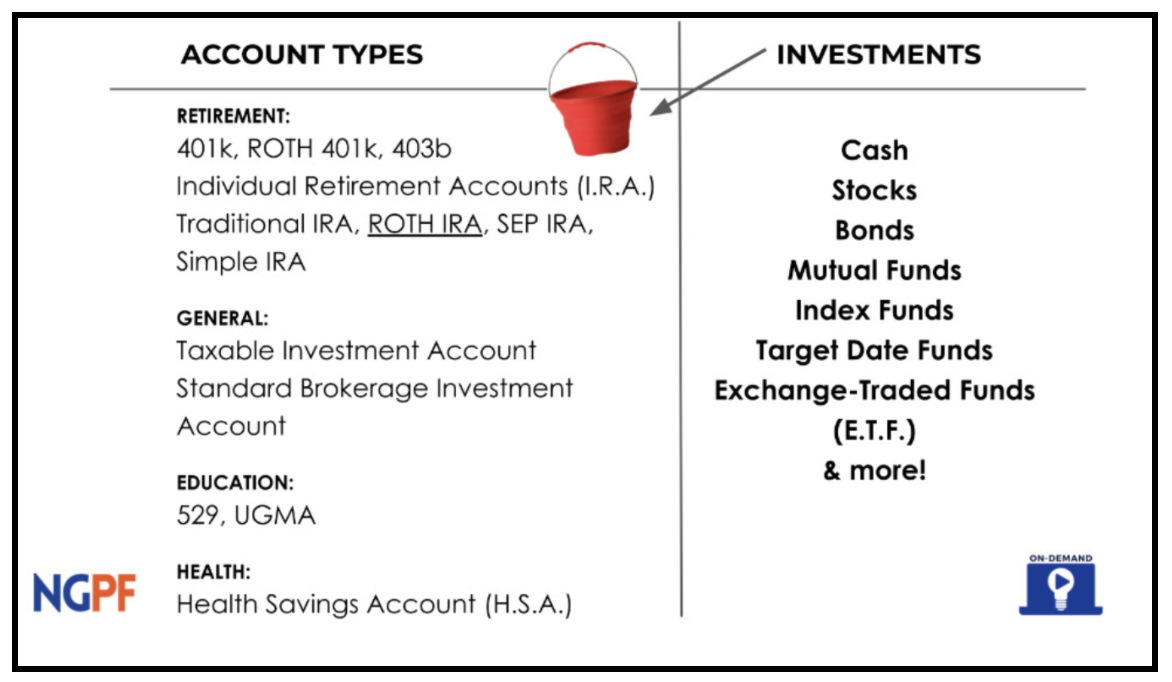 ACCOUNT TYPES

RETIREMENT:
401k, ROTH 401k, 403b
Individual Retirement Accounts (I.R.A.)
Traditional IRA, ROTH IRA, SEP IRA, Simple IRA

GENERAL:
Taxable Investment Account
Standard Brokerage Investment Account

EDUCATION:
529, UGMA

HEALTH:
Health Savings Account (H.S.A.)

NGPF

INVESTMENTS

Cash
Stocks
Bonds
Mutual Funds
Index Funds
Target Date Funds
Exchange-Traded Funds
(E.T.F.)
& more!

ON-DEMAND